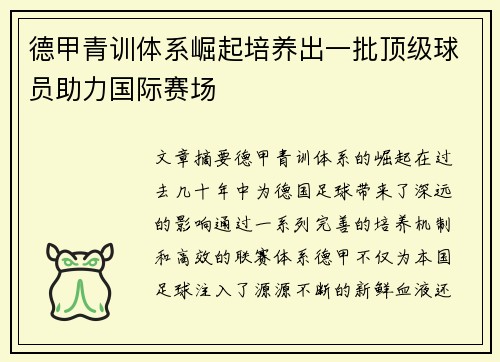 德甲青训体系崛起培养出一批顶级球员助力国际赛场

文章摘要德甲青训体系的崛起在过去几十年中为德国足球带来了深远的影响通过一系列完善的培养机制和高效的联赛体系德甲不仅为本国足球注入了源源不断的新鲜血液还